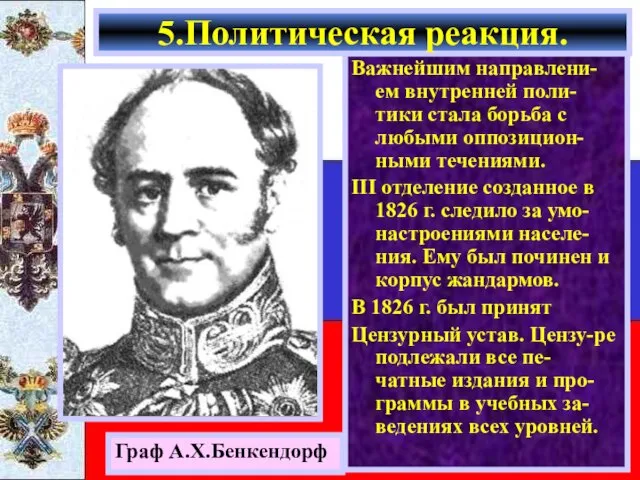 5.Политическая реакция.

Важнейшим направлением внутренней политики стала борьба с любыми оппозиционными течениями.

III отделение созданное в 1826 г. следило за умонастроениями населения. Ему был починен и корпус жандармов.

В 1826 г. был принят

Цензурный устав. Цензу-ре подлежали все печатные издания и программы в учебных заведениях всех уровней.

Граф А.Х.Бенкендорф